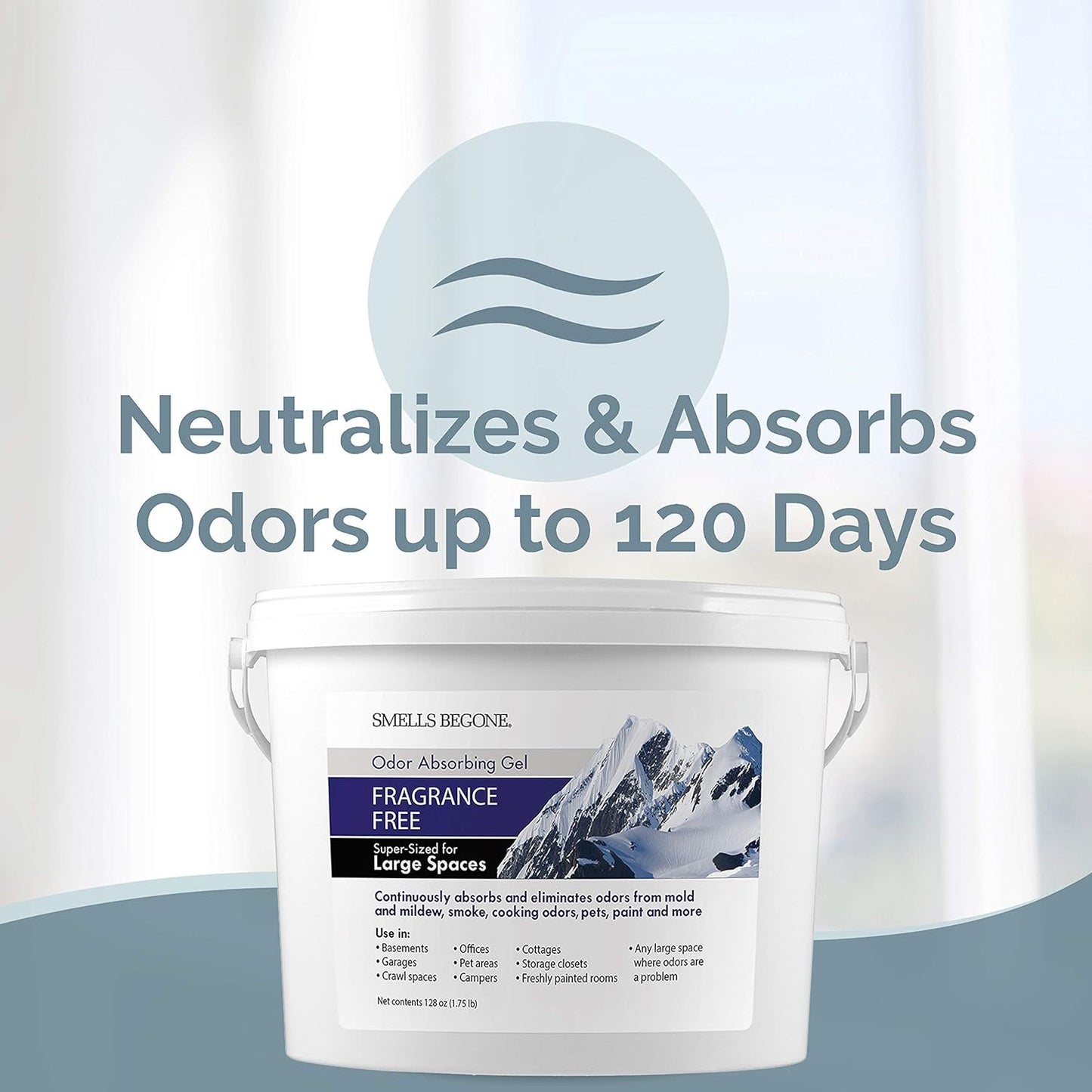 Neutralizes & Absorbs Odors up to 120 Days

SMELLS BEGONE.

Odor Absorbing Gel

FRAGRANCE FREE

Super-Sized for Large Spaces

Continuously absorbs and eliminates odors from mold and mildew, smoke, cooking odors, pets, paint and more

Use in:
• Basements
• Garages
• Crawl spaces
• Offices
• Pet areas
• Campers
• Cottages
• Storage closets
• Freshly painted rooms
• Any large space where odors are a problem

Net contents 128 oz (1.75 lb)